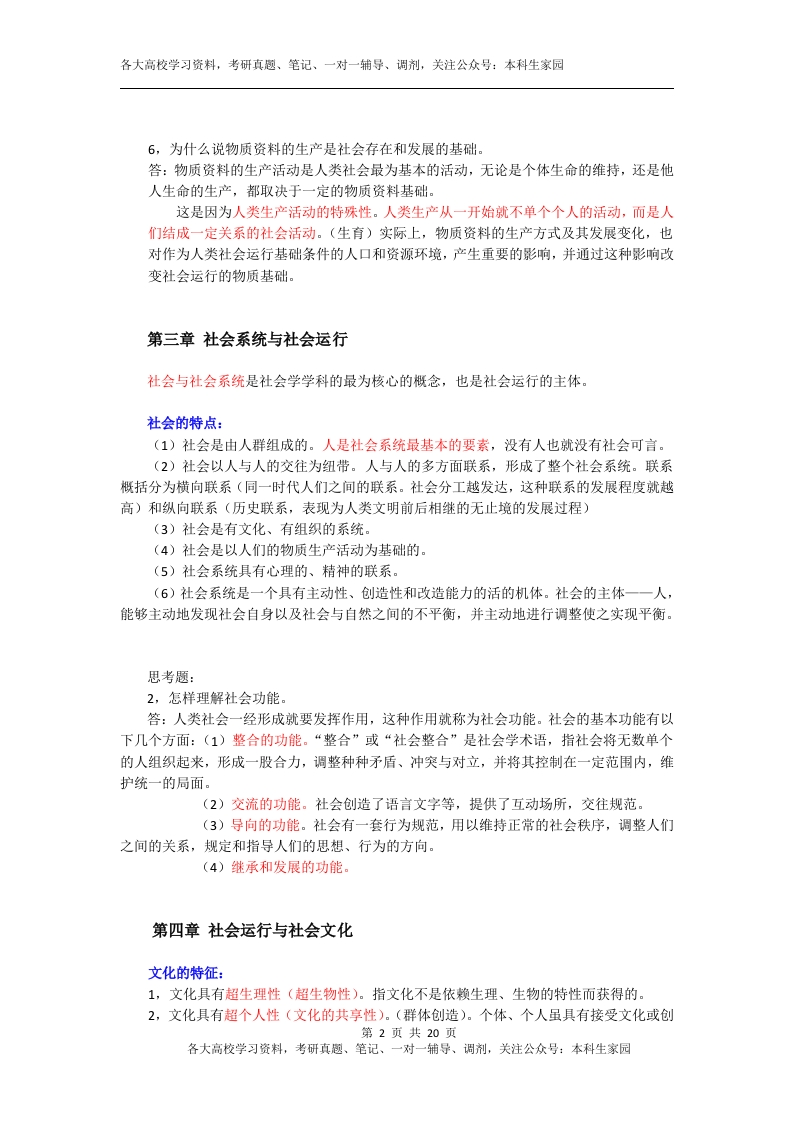 各大高校学习资料，考研真题、笔记、一对一辅导、调剂，关注公众号：本科生家园

6，为什么说物质资料的生产是社会存在和发展的基础。
答：物质资料的生产活动是人类社会最为基本的活动，无论是个体生命的维持，还是他人生命的生产，都取决于一定的物质资料基础。

这是因为人类生产活动的特殊性。人类生产从一开始就不单个个人的活动，而是人们结成一定关系的社会活动。（生育）实际上，物质资料的生产方式及其发展变化，也对作为人类社会运行基础条件的人口和资源环境，产生重要的影响，并通过这种影响改变社会运行的物质基础。

第三章 社会系统与社会运行

社会与社会系统是社会学学科的最为核心的概念，也是社会运行的主体。

社会的特点：
（1）社会是由人群组成的。人是社会系统最基本的要素，没有人也就没有社会可言。
（2）社会以人与人的交往为纽带。人与人的多方面联系，形成了整个社会系统。联系概括分为横向联系（同一时代人们之间的联系。社会分工越发达，这种联系的发展程度就越高）和纵向联系（历史联系，表现为人类文明前后相继的无止境的发展过程）
（3）社会是有文化、有组织的系统。
（4）社会是以人们的物质生产活动为基础的。
（5）社会系统具有心理的、精神的联系。
（6）社会系统是一个具有主动性、创造性和改造能力的活的机体。社会的主体——人，能够主动地发现社会自身以及社会与自然之间的不平衡，并主动地进行调整使之实现平衡。

思考题：
2，怎样理解社会功能。
答：人类社会一经形成就要发挥作用，这种作用就称为社会功能。社会的基本功能有以下几个方面：（1）整合的功能。“整合”或“社会整合”是社会学术语，指社会将无数单个的人组织起来，形成一股合力，调整种种矛盾、冲突与对立，并将其控制在一定范围内，维护统一的局面。
（2）交流的功能。社会创造了语言文字等，提供了互动场所，交往规范。
（3）导向的功能。社会有一套行为规范，用以维持正常的社会秩序，调整人们之间的关系，规定和指导人们的思想、行为的方向。
（4）继承和发展的功能。

第四章 社会运行与社会文化

文化的特征：
1，文化具有超生理性（超生物性）。指文化不是依赖生理、生物的特性而获得的。
2，文化具有超个人性（文化的共享性）。（群体创造）。个体、个人虽具有接受文化或创
第 2 页 共 20 页
各大高校学习资料，考研真题、笔记、一对一辅导、调剂，关注公众号：本科生家园